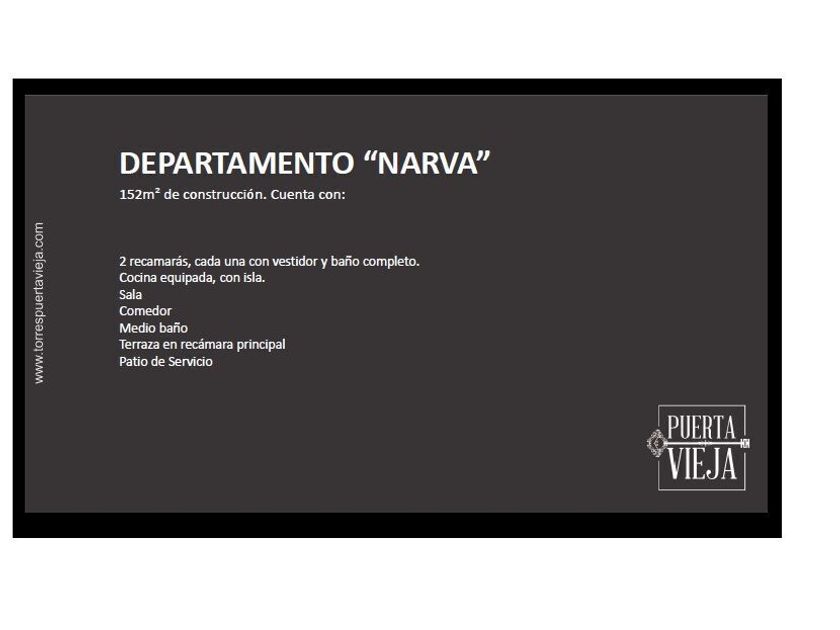 DEPARTAMENTO "NARVA"

152m² de construcción. Cuenta con:

2 recamarás, cada una con vestidor y baño completo.
Cocina equipada, con isla.
Sala
Comedor
Medio baño
Terraza en recámara principal
Patio de Servicio

www.torrespuertavieja.com

PUERTA
VIEJA